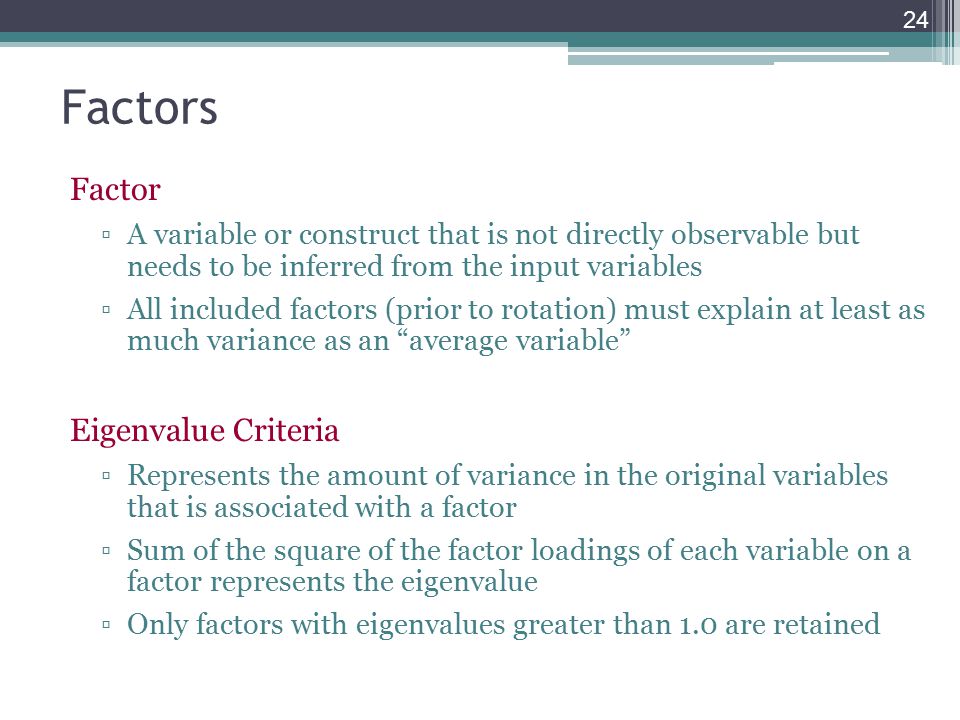 24

Factors

Factor

▫ A variable or construct that is not directly observable but needs to be inferred from the input variables

▫ All included factors (prior to rotation) must explain at least as much variance as an “average variable”

Eigenvalue Criteria

▫ Represents the amount of variance in the original variables that is associated with a factor

▫ Sum of the square of the factor loadings of each variable on a factor represents the eigenvalue

▫ Only factors with eigenvalues greater than 1.0 are retained